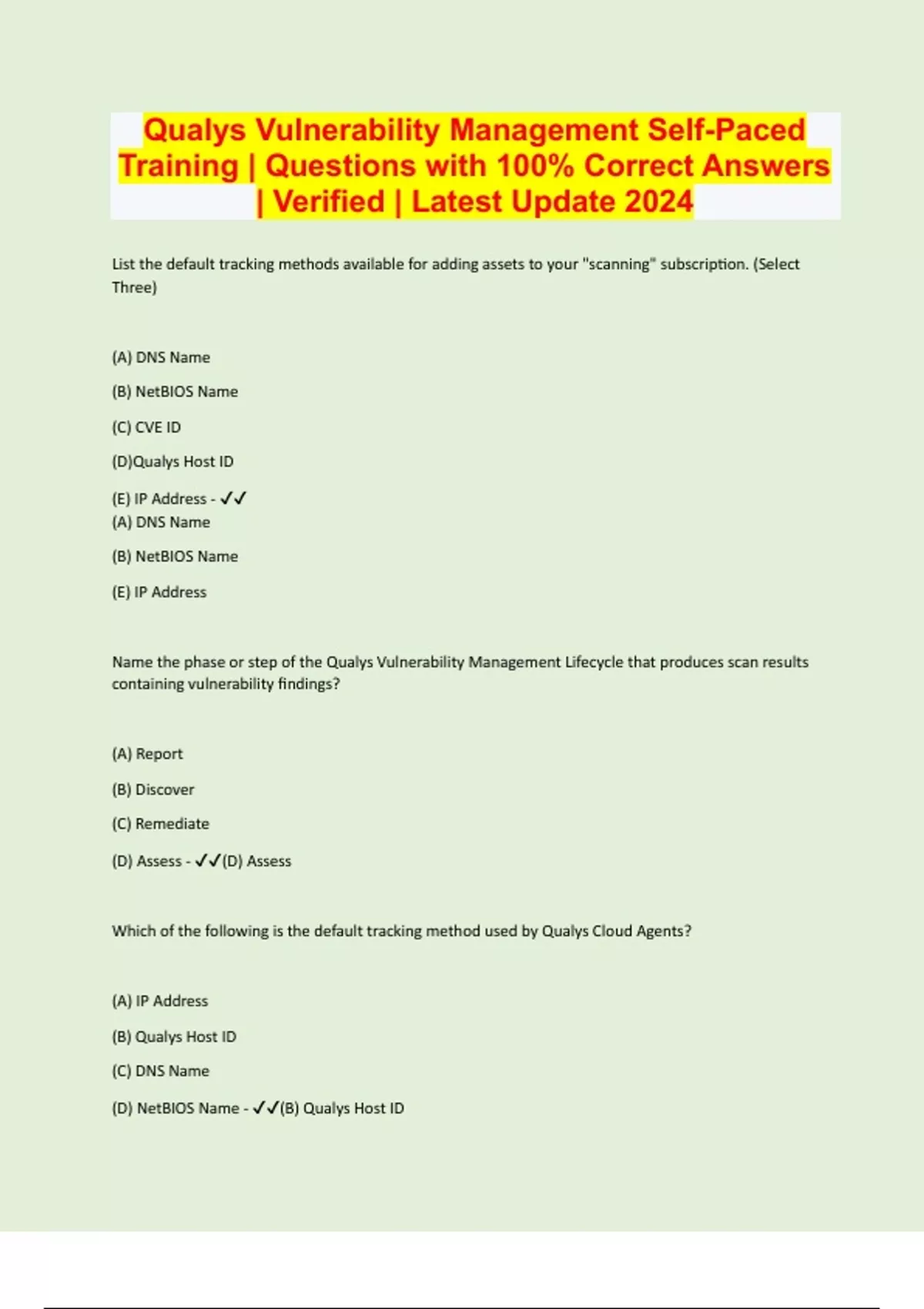 Qualys Vulnerability Management Self-Paced Training | Questions with 100% Correct Answers | Verified | Latest Update 2024

List the default tracking methods available for adding assets to your "scanning" subscription. (Select Three)

(A) DNS Name

(B) NetBIOS Name

(C) CVE ID

(D)Qualys Host ID

(E) IP Address - ✓✓
(A) DNS Name

(B) NetBIOS Name

(E) IP Address

Name the phase or step of the Qualys Vulnerability Management Lifecycle that produces scan results containing vulnerability findings?

(A) Report

(B) Discover

(C) Remediate

(D) Assess - ✓✓(D) Assess

Which of the following is the default tracking method used by Qualys Cloud Agents?

(A) IP Address

(B) Qualys Host ID

(C) DNS Name

(D) NetBIOS Name - ✓✓(B) Qualys Host ID